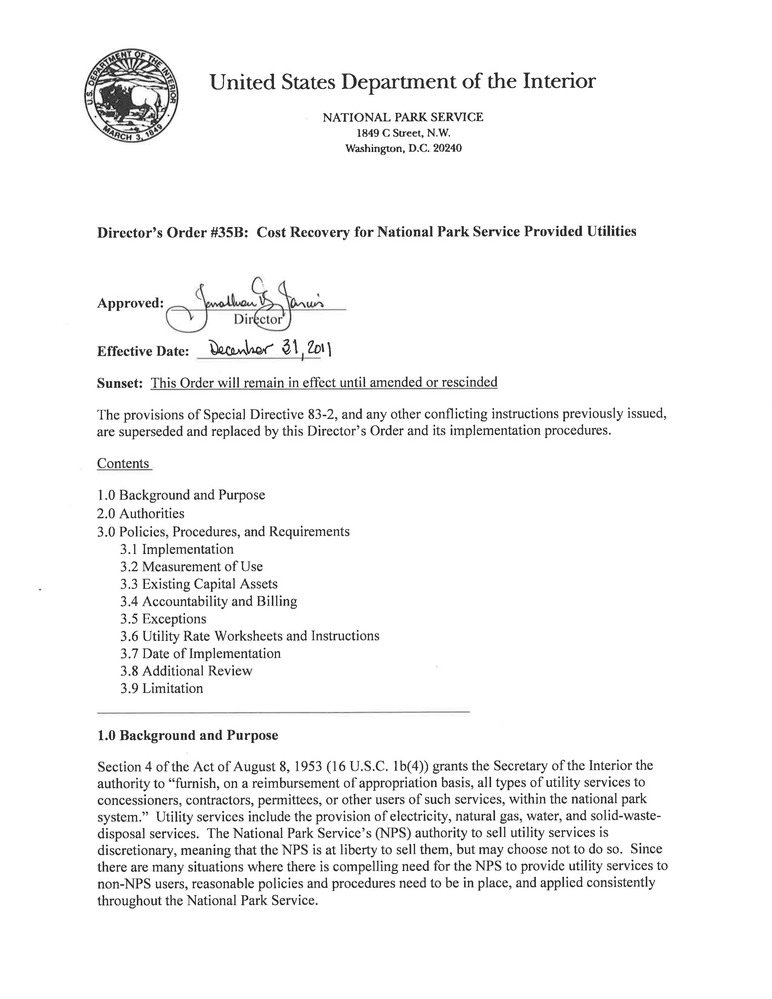 U.S. DEPARTMENT OF THE INTERIOR
MARCH 3, 1849

United States Department of the Interior

NATIONAL PARK SERVICE
1849 C Street, N.W.
Washington, D.C. 20240

Director's Order #35B: Cost Recovery for National Park Service Provided Utilities

Approved: Jonathan B. Jarvis
Director

Effective Date: December 31, 2011

Sunset: This Order will remain in effect until amended or rescinded

The provisions of Special Directive 83-2, and any other conflicting instructions previously issued, are superseded and replaced by this Director's Order and its implementation procedures.

Contents

1.0 Background and Purpose
2.0 Authorities
3.0 Policies, Procedures, and Requirements
3.1 Implementation
3.2 Measurement of Use
3.3 Existing Capital Assets
3.4 Accountability and Billing
3.5 Exceptions
3.6 Utility Rate Worksheets and Instructions
3.7 Date of Implementation
3.8 Additional Review
3.9 Limitation

1.0 Background and Purpose

Section 4 of the Act of August 8, 1953 (16 U.S.C. 1b(4)) grants the Secretary of the Interior the authority to "furnish, on a reimbursement of appropriation basis, all types of utility services to concessioners, contractors, permittees, or other users of such services, within the national park system." Utility services include the provision of electricity, natural gas, water, and solid-waste-disposal services. The National Park Service's (NPS) authority to sell utility services is discretionary, meaning that the NPS is at liberty to sell them, but may choose not to do so. Since there are many situations where there is compelling need for the NPS to provide utility services to non-NPS users, reasonable policies and procedures need to be in place, and applied consistently throughout the National Park Service.